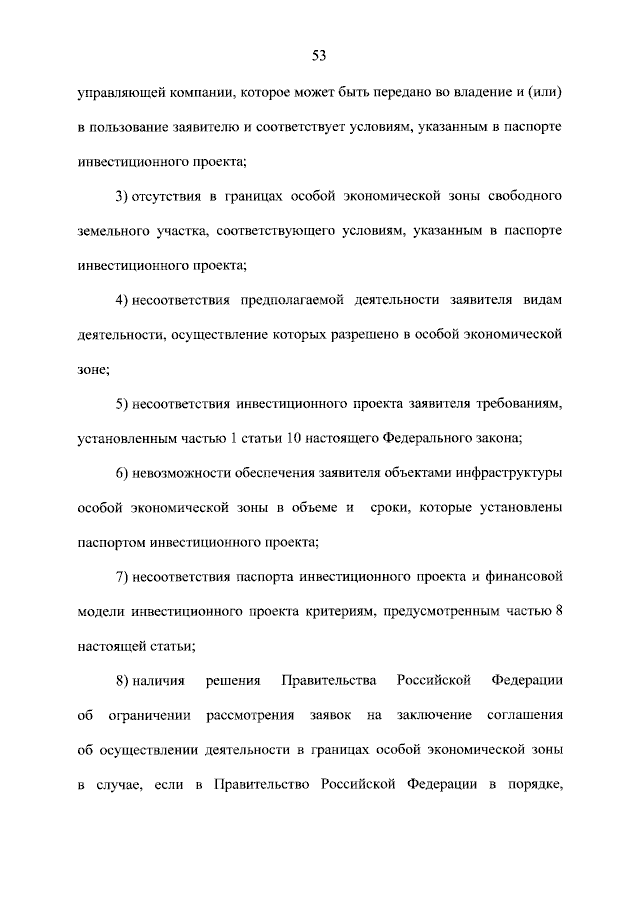 53

управляющей компании, которое может быть передано во владение и (или) в пользование заявителю и соответствует условиям, указанным в паспорте инвестиционного проекта;

3) отсутствия в границах особой экономической зоны свободного земельного участка, соответствующего условиям, указанным в паспорте инвестиционного проекта;

4) несоответствия предполагаемой деятельности заявителя видам деятельности, осуществление которых разрешено в особой экономической зоне;

5) несоответствия инвестиционного проекта заявителя требованиям, установленным частью 1 статьи 10 настоящего Федерального закона;

6) невозможности обеспечения заявителя объектами инфраструктуры особой экономической зоны в объеме и сроки, которые установлены паспортом инвестиционного проекта;

7) несоответствия паспорта инвестиционного проекта и финансовой модели инвестиционного проекта критериям, предусмотренным частью 8 настоящей статьи;

8) наличия решения Правительства Российской Федерации об ограничении рассмотрения заявок на заключение соглашения об осуществлении деятельности в границах особой экономической зоны в случае, если в Правительство Российской Федерации в порядке,